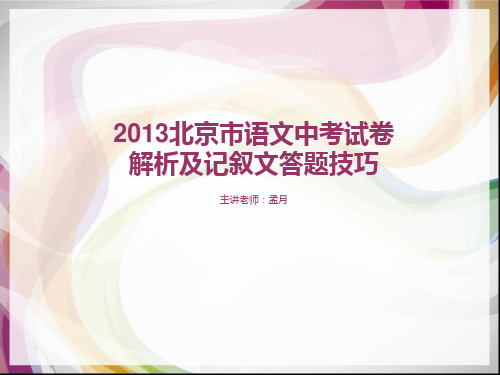 2013北京市语文中考试卷解析及记叙文答题技巧

主讲老师：孟月